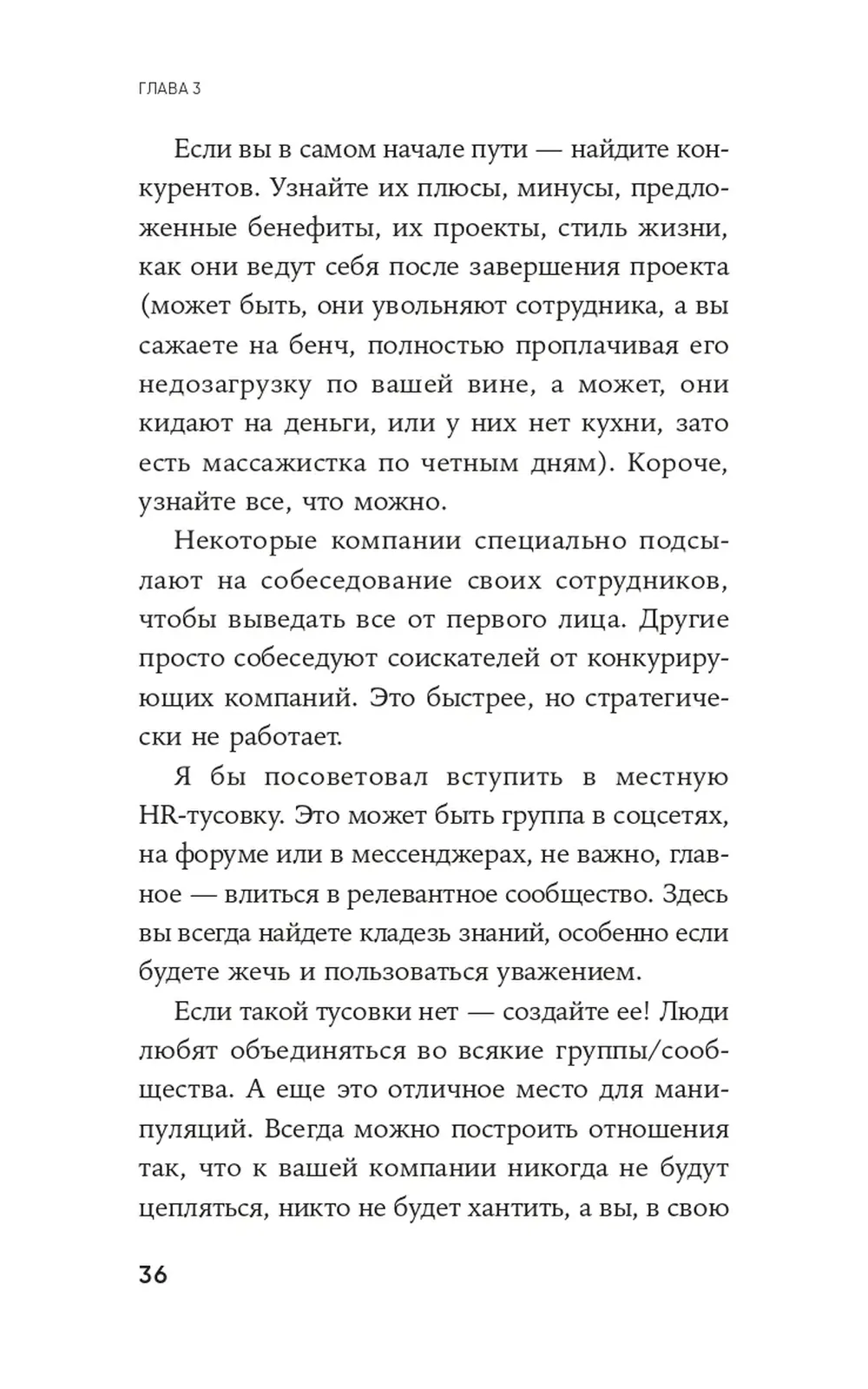 ГЛАВА 3

Если вы в самом начале пути — найдите конкурентов. Узнайте их плюсы, минусы, предложенные бенефиты, их проекты, стиль жизни, как они ведут себя после завершения проекта (может быть, они увольняют сотрудника, а вы сажаете на бенч, полностью проплачивая его недозагрузку по вашей вине, а может, они кидают на деньги, или у них нет кухни, зато есть массажистка по четным дням). Короче, узнайте все, что можно.

Некоторые компании специально подсылают на собеседование своих сотрудников, чтобы выведать все от первого лица. Другие просто собеседуют соискателей от конкурирующих компаний. Это быстрее, но стратегически не работает.

Я бы посоветовал вступить в местную HR-тусовку. Это может быть группа в соцсетях, на форуме или в мессенджерах, не важно, главное — влиться в релевантное сообщество. Здесь вы всегда найдете кладезь знаний, особенно если будете жечь и пользоваться уважением.

Если такой тусовки нет — создайте ее! Люди любят объединяться во всякие группы/сообщества. А еще это отличное место для манипуляций. Всегда можно построить отношения так, что к вашей компании никогда не будут цепляться, никто не будет хантить, а вы, в свою

36